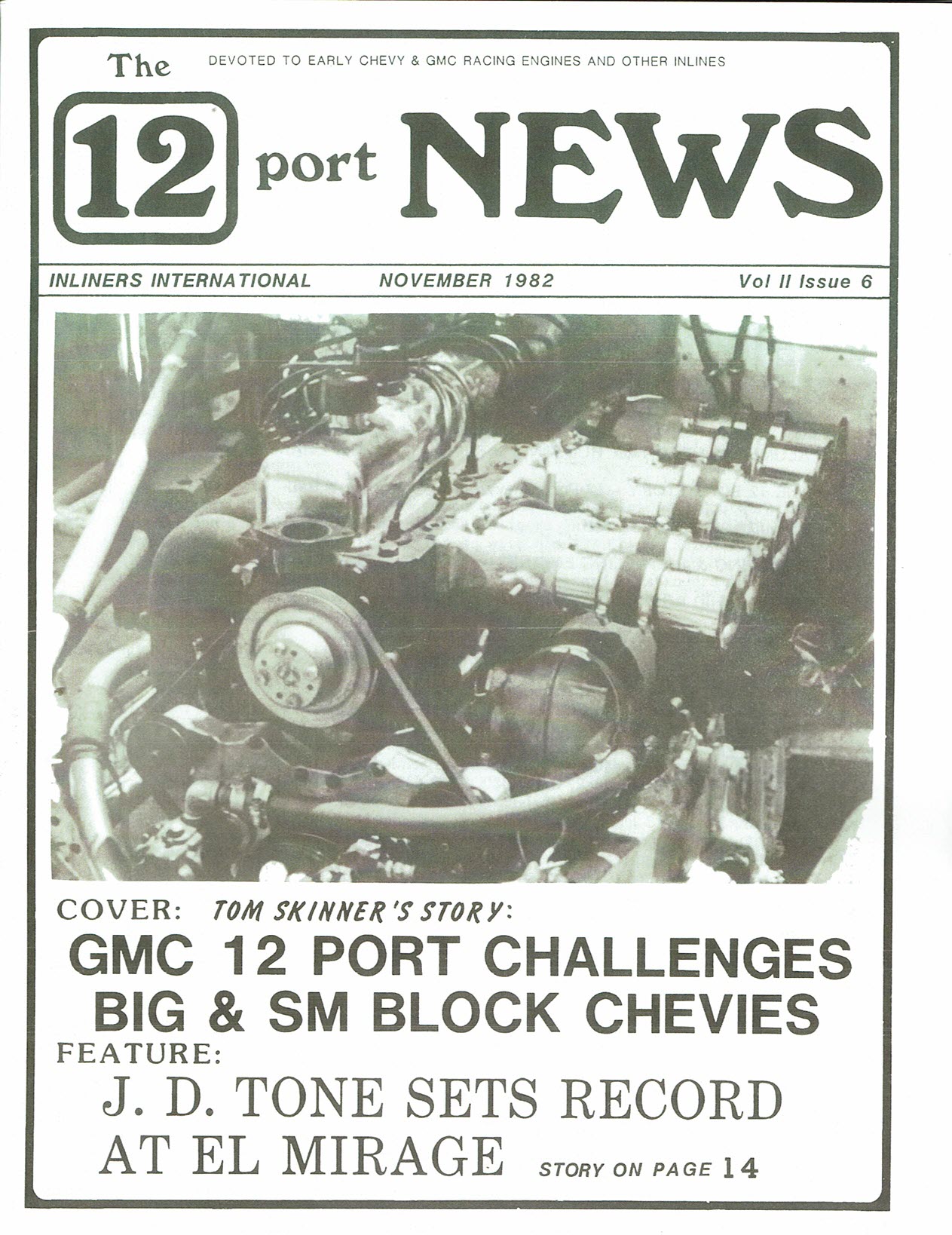 The

DEVOTED TO EARLY CHEVY & GMC RACING ENGINES AND OTHER INLINES

12 port NEWS

INLINERS INTERNATIONAL NOVEMBER 1982 Vol II Issue 6

COVER: TOM SKINNER'S STORY:

GMC 12 PORT CHALLENGES BIG & SM BLOCK CHEVIES

FEATURE:

J. D. TONE SETS RECORD AT EL MIRAGE

STORY ON PAGE 14